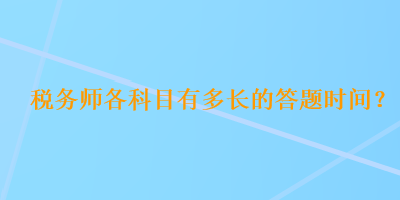 税务师各科目有多长的答题时间？